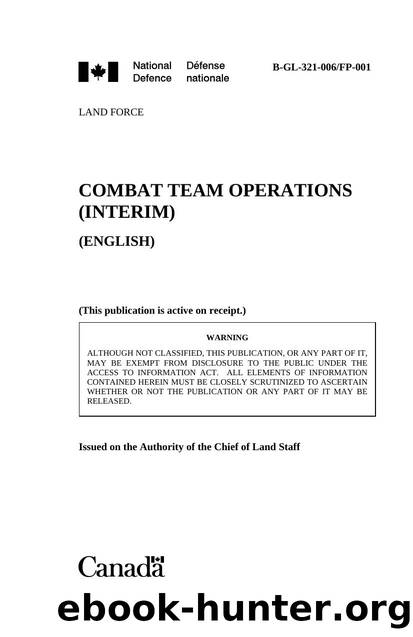 National Defence Défense nationale

B-GL-321-006/FP-001

LAND FORCE

COMBAT TEAM OPERATIONS (INTERIM)

(ENGLISH)

(This publication is active on receipt.)

WARNING

ALTHOUGH NOT CLASSIFIED, THIS PUBLICATION, OR ANY PART OF IT, MAY BE EXEMPT FROM DISCLOSURE TO THE PUBLIC UNDER THE ACCESS TO INFORMATION ACT. ALL ELEMENTS OF INFORMATION CONTAINED HEREIN MUST BE CLOSELY SCRUTINIZED TO ASCERTAIN WHETHER OR NOT THE PUBLICATION OR ANY PART OF IT MAY BE RELEASED.

Issued on the Authority of the Chief of Land Staff

Canada

ebook-hunter.org